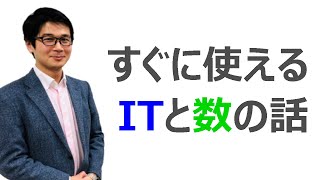 すぐに使える
ITと数の話